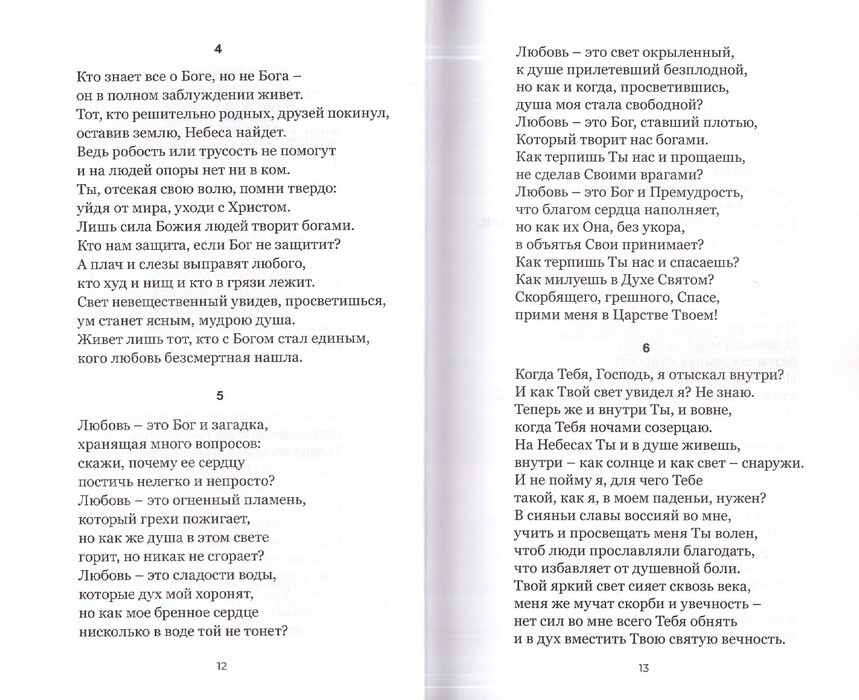 4

Кто знает все о Боге, но не Бога –
он в полном заблуждении живет.
Тот, кто решительно родных, друзей покинул,
оставив землю, Небеса найдет.
Ведь робость или трусость не помогут
и на людей опоры нет ни в ком.
Ты, отсекая свою волю, помни твердо:
уйдя от мира, уходи с Христом.
Лишь сила Божия людей творит богами.
Кто нам защита, если Бог не защитит?
А плач и слезы выправят любого,
кто худ и нищ и кто в грязи лежит.
Свет невещественный увидев, просветишься,
ум станет ясным, мудрою душа.
Живет лишь тот, кто с Богом стал единым,
кого любовь безсмертная нашла.

5

Любовь – это Бог и загадка,
хранящая много вопросов:
скажи, почему ее сердцу
постичь нелегко и непросто?
Любовь – это огненный пламень,
который грехи пожигает,
но как же душа в этом свете
горит, но никак не сгорает?
Любовь – это сладости воды,
которые дух мой хоронят,
но как мое бренное сердце
нисколько в воде той не тонет?

12

Любовь – это свет окрыленный,
к душе прилетевший безплодной,
но как и когда, просветившись,
душа моя стала свободной?
Любовь – это Бог, ставший плотью,
Который творит нас богами.
Как терпишь Ты нас и прощаешь,
не сделав Своими врагами?
Любовь – это Бог и Премудрость,
что благом сердца наполняет,
но как их Она, без укора,
в объятья Свои принимает?
Как терпишь Ты нас и спасаешь?
Как милуешь в Духе Святом?
Скорбящего, грешного, Спасе,
прими меня в Царстве Твоем!

6

Когда Тебя, Господь, я отыскал внутри?
И как Твой свет увидел я? Не знаю.
Теперь же и внутри Ты, и вовне,
когда Тебя ночами созерцаю.
На Небесах Ты и в душе живешь,
внутри – как солнце и как свет – снаружи.
И не пойму я, для чего Тебе
такой, как я, в моем паденьи, нужен?
В сияньи славы воссияй во мне,
учить и просвещать меня Ты волен,
чтоб люди прославляли благодать,
что избавляет от душевной боли.
Твой яркий свет сияет сквозь века,
меня же мучат скорби и увечность –
нет сил во мне всего Тебя обнять
и в дух вместить Твою святую вечность.

13